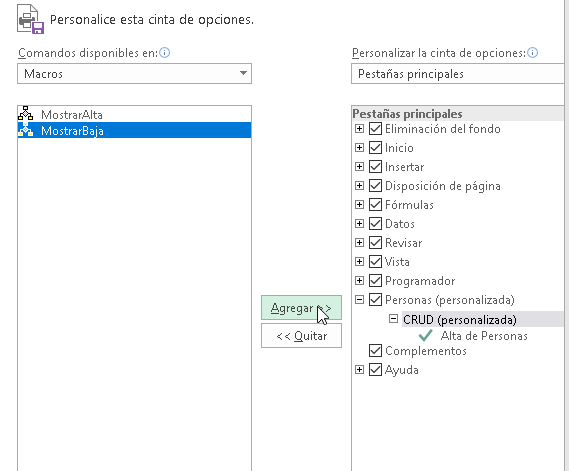 Personalice esta cinta de opciones.

Comandos disponibles en:

Macros

MostrarAlta
MostrarBaja

Agregar >>
<< Quitar

Personalizar la cinta de opciones:

Pestañas principales

Pestañas principales
Eliminación del fondo
Inicio
Insertar
Disposición de página
Fórmulas
Datos
Revisar
Vista
Programador
Personas (personalizada)
CRUD (personalizada)
Alta de Personas
Complementos
Ayuda